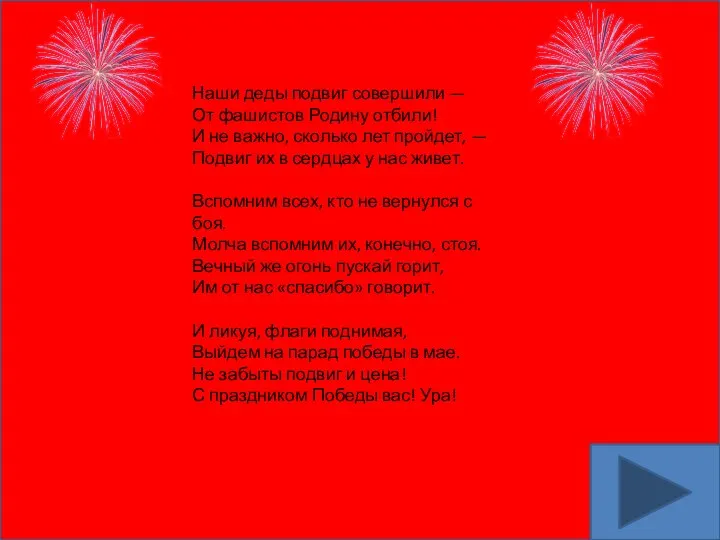 Наши деды подвиг совершили —
От фашистов Родину отбили!
И не важно, сколько лет пройдет, —
Подвиг их в сердцах у нас живет.

Вспомним всех, кто не вернулся с боя.
Молча вспомним их, конечно, стоя.
Вечный же огонь пускай горит,
Им от нас «спасибо» говорит.

И ликуя, флаги поднимая,
Выйдем на парад победы в мае.
Не забыты подвиг и цена!
С праздником Победы вас! Ура!